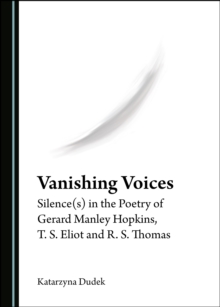 Vanishing Voices

Silence(s) in the Poetry of Gerard Manley Hopkins, T. S. Eliot and R. S. Thomas

Katarzyna Dudek